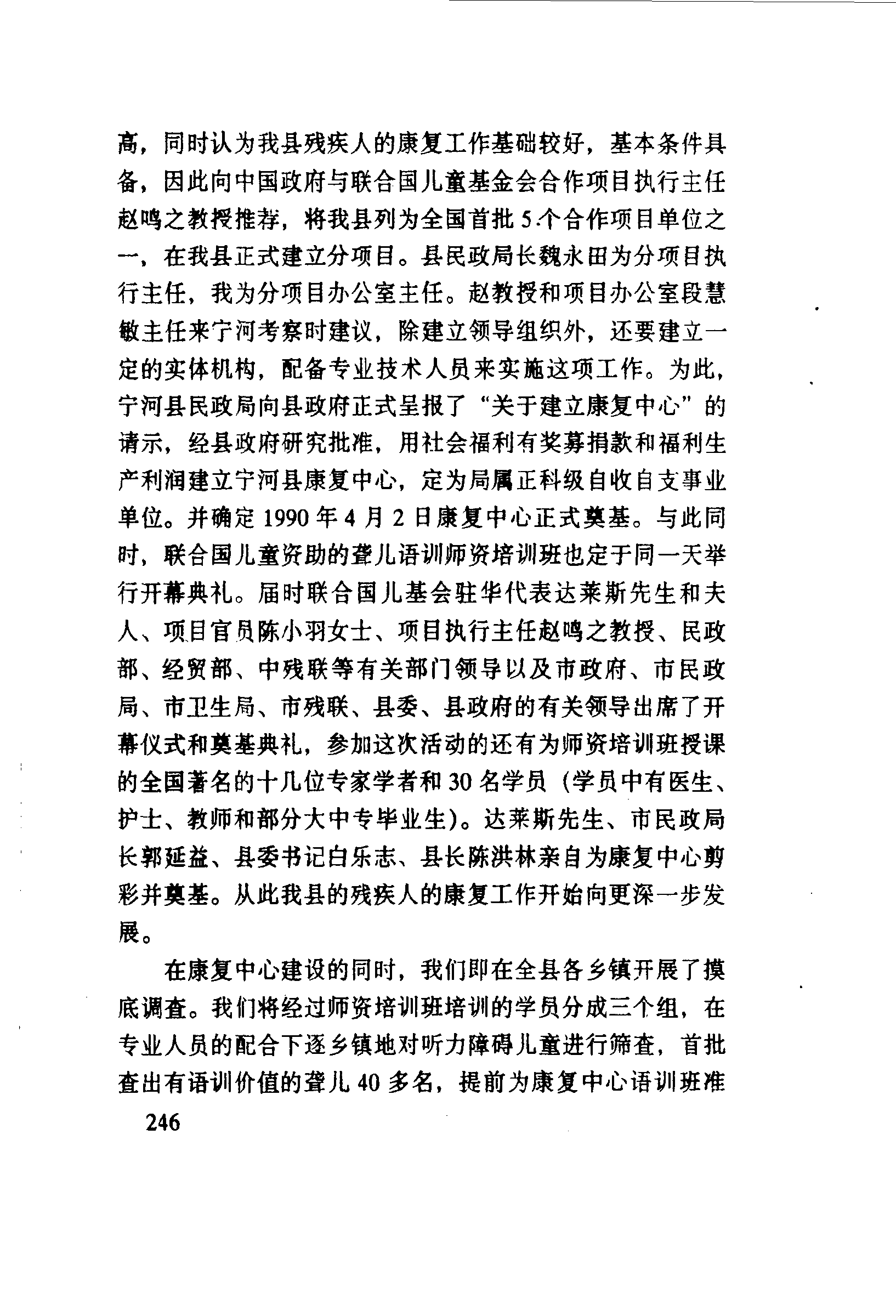 高，同时认为我县残疾人的康复工作基础较好，基本条件具备，因此向中国政府与联合国儿童基金会合作项目执行主任赵鸣之教授推荐，将我县列为全国首批5个合作项目单位之一，在我县正式建立分项目。县民政局长魏永田为分项目执行主任，我为分项目办公室主任。赵教授和项目办公室段慧敏主任来宁河考察时建议，除建立领导组织外，还要建立一定的实体机构，配备专业技术人员来实施这项工作。为此，宁河县民政局向县政府正式呈报了“关于建立康复中心”的请示，经县政府研究批准，用社会福利有奖募捐款和福利生产利润建立宁河县康复中心，定为局属正科级自收自支事业单位。并确定1990年4月2日康复中心正式奠基。与此同时，联合国儿童资助的聋儿语训师资培训班也定于同一天举行开幕典礼。届时联合国儿基会驻华代表达莱斯先生和夫人、项目官员陈小羽女士、项目执行主任赵鸣之教授、民政部、经贸部、中残联等有关部门领导以及市政府、市民政局、市卫生局、市残联、县委、县政府的有关领导出席了开幕仪式和奠基典礼，参加这次活动的还有为师资培训班授课的全国著名的十几位专家学者和30名学员（学员中有医生、护士、教师和部分大中专毕业生）。达莱斯先生、市民政局长郭延益、县委书记白乐志、县长陈洪林亲自为康复中心剪彩并奠基。从此我县的残疾人的康复工作开始向更深一步发展。

在康复中心建设的同时，我们即在全县各乡镇开展了摸底调查。我们将经过师资培训班培训的学员分成三个组，在专业人员的配合下逐乡镇地对听力障碍儿童进行筛查，首批查出有语训价值的聋儿40多名，提前为康复中心语训班准

246